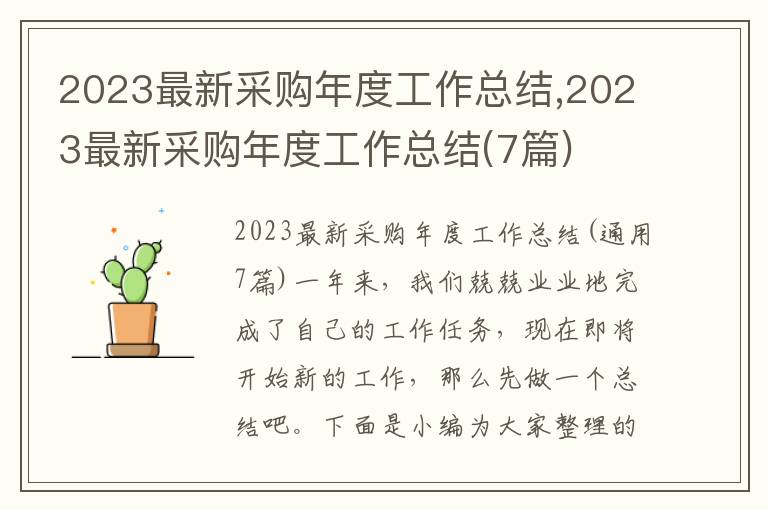 2023最新采购年度工作总结,2023最新采购年度工作总结(7篇)

2023最新采购年度工作总结(通用7篇)一年来，我们兢兢业业地完成了自己的工作任务，现在即将开始新的工作，那么先做一个总结吧。下面是小编为大家整理的